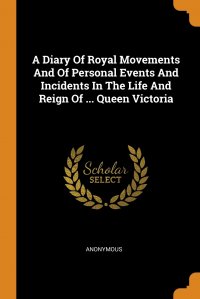 A Diary Of Royal Movements And Of Personal Events And Incidents In The Life And Reign Of ... Queen Victoria

Scholar SELECT

ANONYMOUS